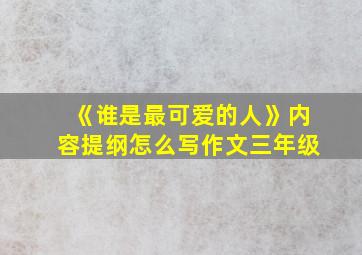 《谁是最可爱的人》内容提纲怎么写作文三年级